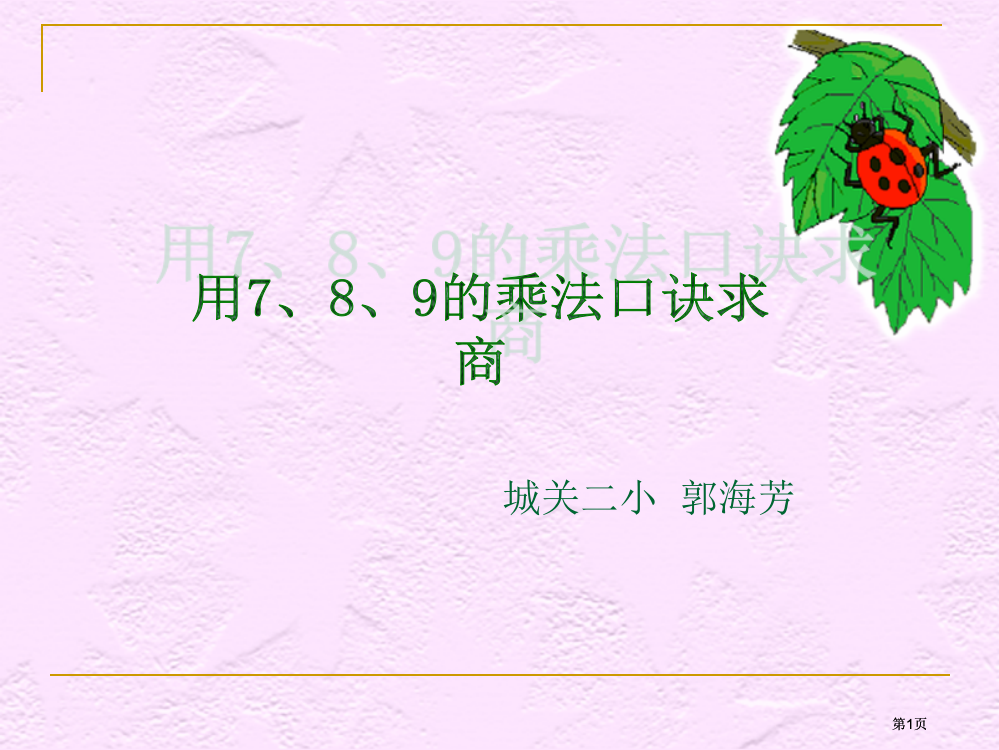 用7、8、9的乘法口诀求商

城关二小 郭海芳

第1页